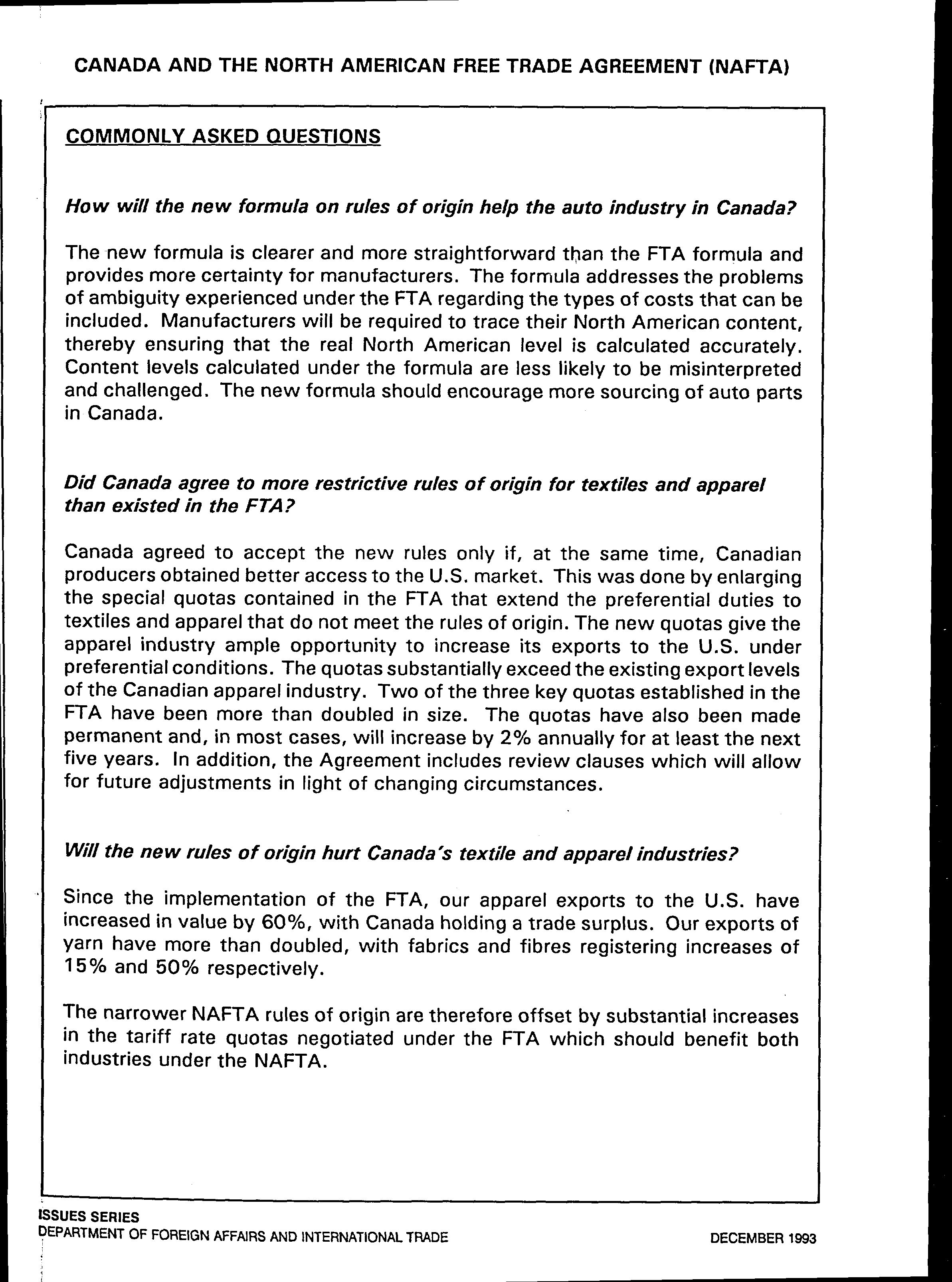 CANADA AND THE NORTH AMERICAN FREE TRADE AGREEMENT (NAFTA)

COMMONLY ASKED QUESTIONS

How will the new formula on rules of origin help the auto industry in Canada?

The new formula is clearer and more straightforward than the FTA formula and provides more certainty for manufacturers. The formula addresses the problems of ambiguity experienced under the FTA regarding the types of costs that can be included. Manufacturers will be required to trace their North American content, thereby ensuring that the real North American level is calculated accurately. Content levels calculated under the formula are less likely to be misinterpreted and challenged. The new formula should encourage more sourcing of auto parts in Canada.

Did Canada agree to more restrictive rules of origin for textiles and apparel than existed in the FTA?

Canada agreed to accept the new rules only if, at the same time, Canadian producers obtained better access to the U.S. market. This was done by enlarging the special quotas contained in the FTA that extend the preferential duties to textiles and apparel that do not meet the rules of origin. The new quotas give the apparel industry ample opportunity to increase its exports to the U.S. under preferential conditions. The quotas substantially exceed the existing export levels of the Canadian apparel industry. Two of the three key quotas established in the FTA have been more than doubled in size. The quotas have also been made permanent and, in most cases, will increase by 2% annually for at least the next five years. In addition, the Agreement includes review clauses which will allow for future adjustments in light of changing circumstances.

Will the new rules of origin hurt Canada's textile and apparel industries?

Since the implementation of the FTA, our apparel exports to the U.S. have increased in value by 60%, with Canada holding a trade surplus. Our exports of yarn have more than doubled, with fabrics and fibres registering increases of 15% and 50% respectively.

The narrower NAFTA rules of origin are therefore offset by substantial increases in the tariff rate quotas negotiated under the FTA which should benefit both industries under the NAFTA.

ISSUES SERIES
DEPARTMENT OF FOREIGN AFFAIRS AND INTERNATIONAL TRADE

DECEMBER 1993